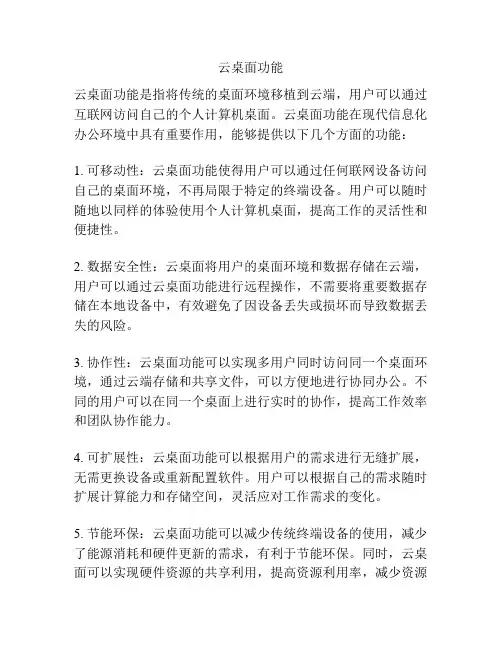 云桌面功能

云桌面功能是指将传统的桌面环境移植到云端，用户可以通过互联网访问自己的个人计算机桌面。云桌面功能在现代信息化办公环境中具有重要作用，能够提供以下几个方面的功能：

1. 可移动性：云桌面功能使得用户可以通过任何联网设备访问自己的桌面环境，不再局限于特定的终端设备。用户可以随时随地以同样的体验使用个人计算机桌面，提高工作的灵活性和便捷性。

2. 数据安全性：云桌面将用户的桌面环境和数据存储在云端，用户可以通过云桌面功能进行远程操作，不需要将重要数据存储在本地设备中，有效避免了因设备丢失或损坏而导致数据丢失的风险。

3. 协作性：云桌面功能可以实现多用户同时访问同一个桌面环境，通过云端存储和共享文件，可以方便地进行协同办公。不同的用户可以在同一个桌面上进行实时的协作，提高工作效率和团队协作能力。

4. 可扩展性：云桌面功能可以根据用户的需求进行无缝扩展，无需更换设备或重新配置软件。用户可以根据自己的需求随时扩展计算能力和存储空间，灵活应对工作需求的变化。

5. 节能环保：云桌面功能可以减少传统终端设备的使用，减少了能源消耗和硬件更新的需求，有利于节能环保。同时，云桌面可以实现硬件资源的共享利用，提高资源利用率，减少资源